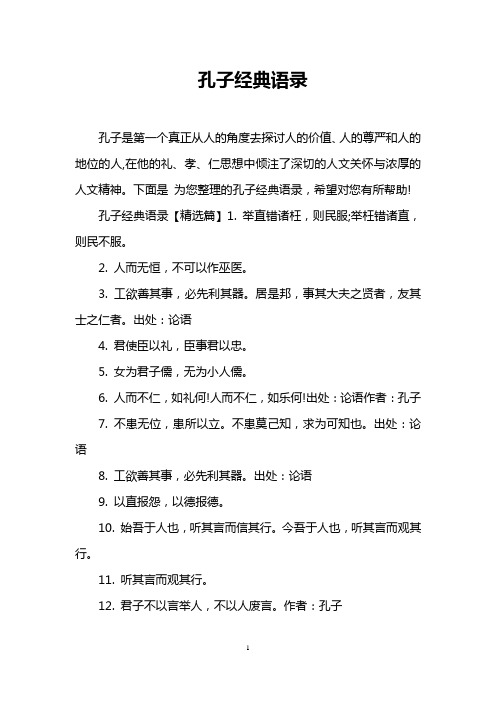 孔子经典语录

孔子是第一个真正从人的角度去探讨人的价值、人的尊严和人的地位的人,在他的礼、孝、仁思想中倾注了深切的人文关怀与浓厚的人文精神。下面是 为您整理的孔子经典语录，希望对您有所帮助!

孔子经典语录【精选篇】1. 举直错诸枉，则民服;举枉错诸直，则民不服。

2. 人而无恒，不可以作巫医。

3. 工欲善其事，必先利其器。居是邦，事其大夫之贤者，友其士之仁者。出处：论语

4. 君使臣以礼，臣事君以忠。

5. 女为君子儒，无为小人儒。

6. 人而不仁，如礼何!人而不仁，如乐何!出处：论语作者：孔子

7. 不患无位，患所以立。不患莫己知，求为可知也。出处：论语

8. 工欲善其事，必先利其器。出处：论语

9. 以直报怨，以德报德。

10. 始吾于人也，听其言而信其行。今吾于人也，听其言而观其行。

11. 听其言而观其行。

12. 君子不以言举人，不以人废言。作者：孔子

1